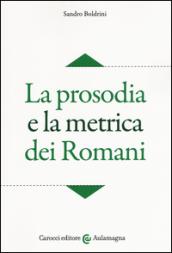 Sandro Boldrini

La prosodia
e la metrica
dei Romani

Carocci editore Aulamagna